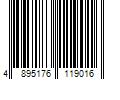 4 895176 119016